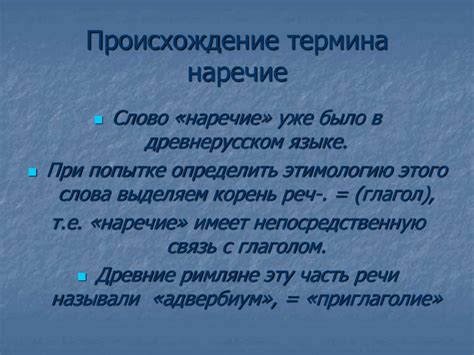 Происхождение термина наречие

Слово «наречие» уже было в древнерусском языке.

При попытке определить этимологию этого слова выделяем корень реч-. = (глагол), т.е. «наречие» имеет непосредственную связь с глаголом.

Древние римляне эту часть речи называли «адвербиум», = «приглаголие»